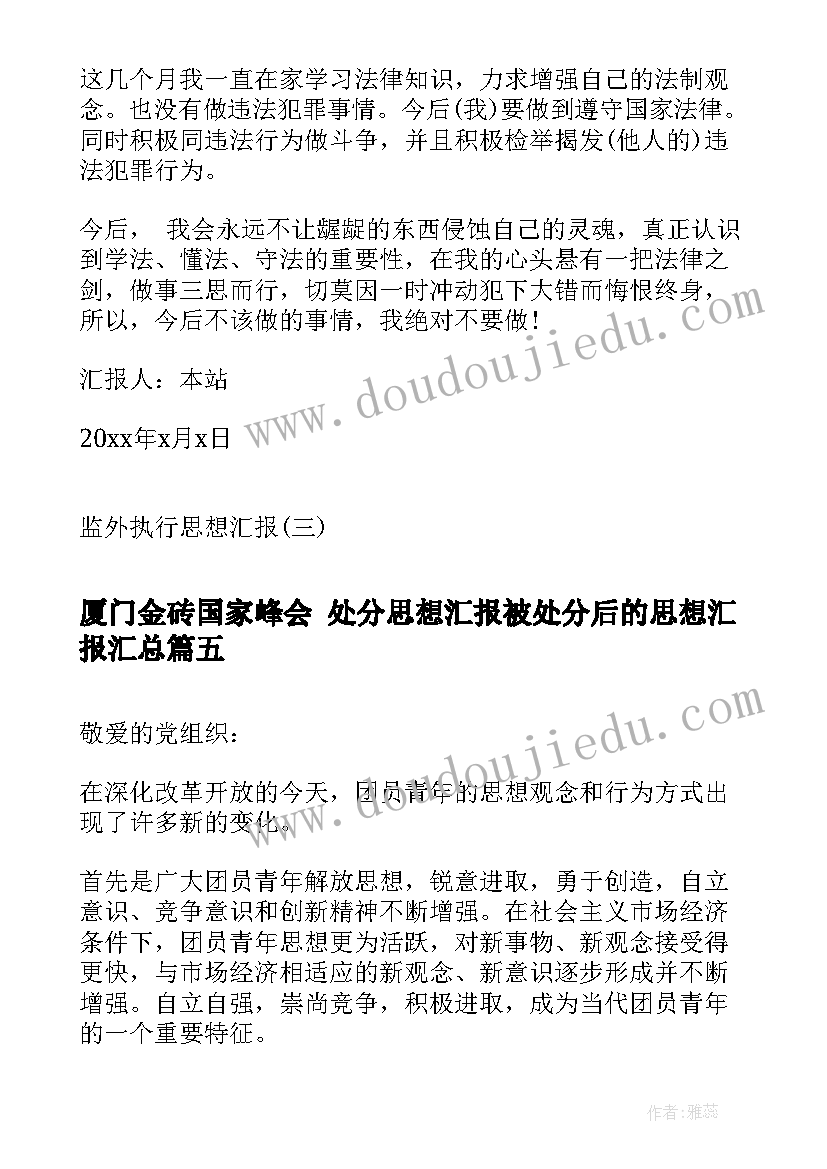 这几个月我一直在家学习法律知识，力求增强自己的法制观念。也没有做违法犯罪事情。今后(我)要做到遵守国家法律。同时积极同违法行为做斗争，并且积极检举揭发(他人的)违法犯罪行为。

今后， 我会永远不让龌龊的东西侵蚀自己的灵魂，真正认识到学法、懂法、守法的重要性，在我的心头悬有一把法律之剑，做事三思而行，切莫因一时冲动犯下大错而悔恨终身，所以，今后不该做的事情，我绝对不要做！

汇报人：本站

20xx年x月x日

监外执行思想汇报(三)

厦门金砖国家峰会 处分思想汇报被处分后的思想汇报汇总篇五

敬爱的党组织：

在深化改革开放的今天，团员青年的思想观念和行为方式出现了许多新的变化。

首先是广大团员青年解放思想，锐意进取，勇于创造，自立意识、竞争意识和创新精神不断增强。在社会主义市场经济条件下，团员青年思想更为活跃，对新事物、新观念接受得更快，与市场经济相适应的新观念、新意识逐步形成并不断增强。自立自强，崇尚竞争，积极进取，成为当代团员青年的一个重要特征。

www.doudoujiedu.com

www.doudoujiedu.com

作者：雅蕊